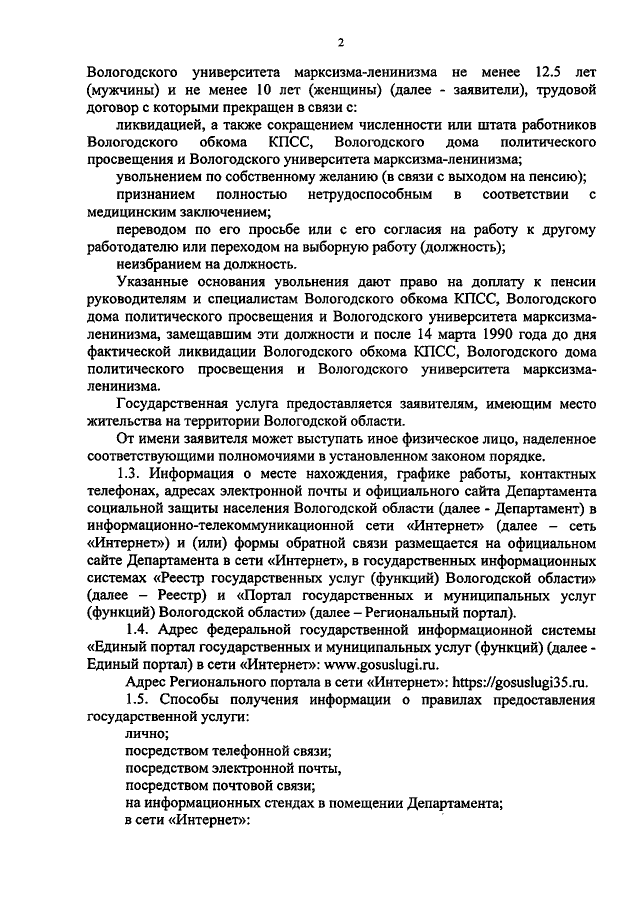 2

Вологодского университета марксизма-ленинизма не менее 12.5 лет (мужчины) и не менее 10 лет (женщины) (далее - заявители), трудовой договор с которыми прекращен в связи с:

ликвидацией, а также сокращением численности или штата работников Вологодского обкома КПСС, Вологодского дома политического просвещения и Вологодского университета марксизма-ленинизма;

увольнением по собственному желанию (в связи с выходом на пенсию);

признанием полностью нетрудоспособным в соответствии с медицинским заключением;

переводом по его просьбе или с его согласия на работу к другому работодателю или переходом на выборную работу (должность);

неизбранием на должность.

Указанные основания увольнения дают право на доплату к пенсии руководителям и специалистам Вологодского обкома КПСС, Вологодского дома политического просвещения и Вологодского университета марксизма-ленинизма, замещавшим эти должности и после 14 марта 1990 года до дня фактической ликвидации Вологодского обкома КПСС, Вологодского дома политического просвещения и Вологодского университета марксизма-ленинизма.

Государственная услуга предоставляется заявителям, имеющим место жительства на территории Вологодской области.

От имени заявителя может выступать иное физическое лицо, наделенное соответствующими полномочиями в установленном законом порядке.

1.3. Информация о месте нахождения, графике работы, контактных телефонах, адресах электронной почты и официального сайта Департамента социальной защиты населения Вологодской области (далее - Департамент) в информационно-телекоммуникационной сети «Интернет» (далее – сеть «Интернет») и (или) формы обратной связи размещается на официальном сайте Департамента в сети «Интернет», в государственных информационных системах «Реестр государственных услуг (функций) Вологодской области» (далее – Реестр) и «Портал государственных и муниципальных услуг (функций) Вологодской области» (далее – Региональный портал).

1.4. Адрес федеральной государственной информационной системы «Единый портал государственных и муниципальных услуг (функций) (далее - Единый портал) в сети «Интернет»: www.gosuslugi.ru.

Адрес Регионального портала в сети «Интернет»: https://gosuslugi35.ru.

1.5. Способы получения информации о правилах предоставления государственной услуги:

лично;

посредством телефонной связи;

посредством электронной почты,

посредством почтовой связи;

на информационных стендах в помещении Департамента;

в сети «Интернет»: